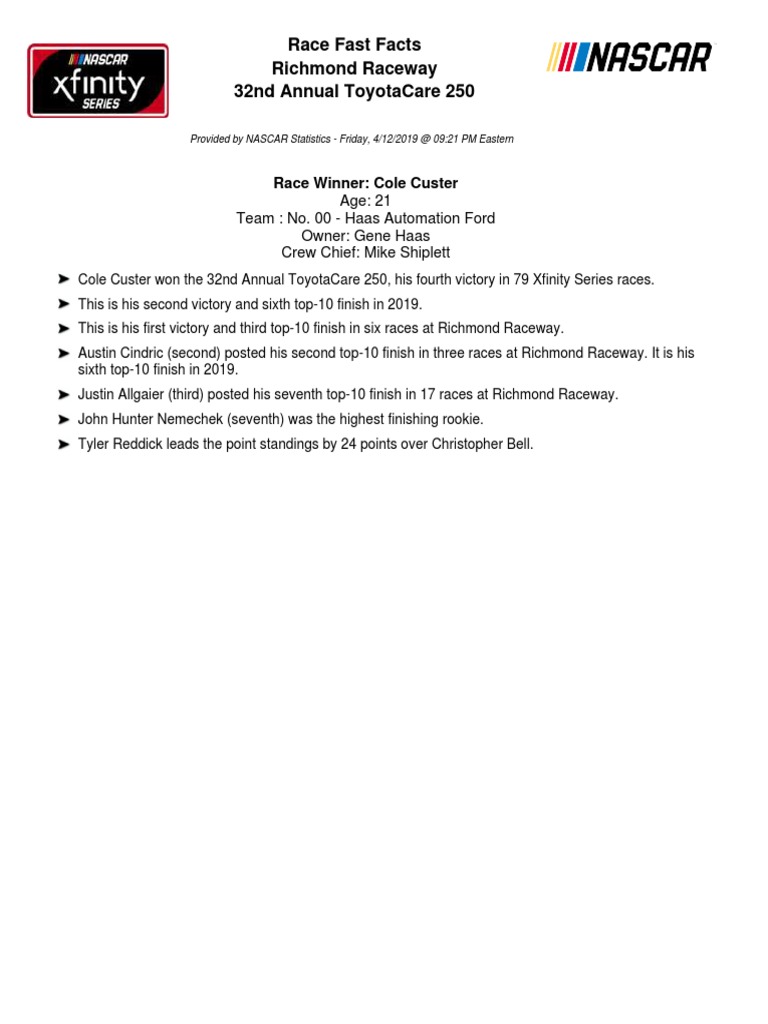 NASCAR
xfinity
SERIES

Race Fast Facts
Richmond Raceway
32nd Annual ToyotaCare 250

NASCAR

Provided by NASCAR Statistics - Friday, 4/12/2019 @ 09:21 PM Eastern

Race Winner: Cole Custer
Age: 21
Team : No. 00 - Haas Automation Ford
Owner: Gene Haas
Crew Chief: Mike Shiplett

➤ Cole Custer won the 32nd Annual ToyotaCare 250, his fourth victory in 79 Xfinity Series races.

➤ This is his second victory and sixth top-10 finish in 2019.

➤ This is his first victory and third top-10 finish in six races at Richmond Raceway.

➤ Austin Cindric (second) posted his second top-10 finish in three races at Richmond Raceway. It is his sixth top-10 finish in 2019.

➤ Justin Allgaier (third) posted his seventh top-10 finish in 17 races at Richmond Raceway.

➤ John Hunter Nemechek (seventh) was the highest finishing rookie.

➤ Tyler Reddick leads the point standings by 24 points over Christopher Bell.